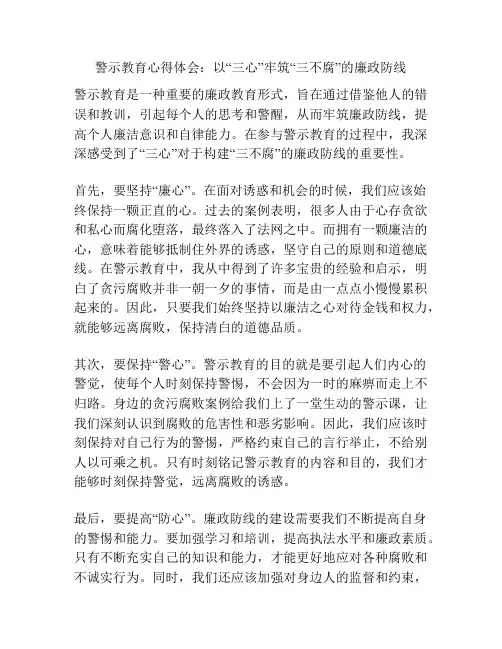 警示教育心得体会：以“三心”牢筑“三不腐”的廉政防线

警示教育是一种重要的廉政教育形式，旨在通过借鉴他人的错误和教训，引起每个人的思考和警醒，从而牢筑廉政防线，提高个人廉洁意识和自律能力。在参与警示教育的过程中，我深深感受到了“三心”对于构建“三不腐”的廉政防线的重要性。

首先，要坚持“廉心”。在面对诱惑和机会的时候，我们应该始终保持一颗正直的心。过去的案例表明，很多人由于心存贪欲和私心而腐化堕落，最终落入了法网之中。而拥有一颗廉洁的心，意味着能够抵制住外界的诱惑，坚守自己的原则和道德底线。在警示教育中，我从中得到了许多宝贵的经验和启示，明白了贪污腐败并非一朝一夕的事情，而是由一点点小慢慢累积起来的。因此，只要我们始终坚持以廉洁之心对待金钱和权力，就能够远离腐败，保持清白的道德品质。

其次，要保持“警心”。警示教育的目的就是要引起人们内心的警觉，使每个人时刻保持警惕，不会因为一时的麻痹而走上不归路。身边的贪污腐败案例给我们上了一堂生动的警示课，让我们深刻认识到腐败的危害性和恶劣影响。因此，我们应该时刻保持对自己行为的警惕，严格约束自己的言行举止，不给别人以可乘之机。只有时刻铭记警示教育的内容和目的，我们才能够时刻保持警觉，远离腐败的诱惑。

最后，要提高“防心”。廉政防线的建设需要我们不断提高自身的警惕和能力。要加强学习和培训，提高执法水平和廉政素质。只有不断充实自己的知识和能力，才能更好地应对各种腐败和不诚实行为。同时，我们还应该加强对身边人的监督和约束，